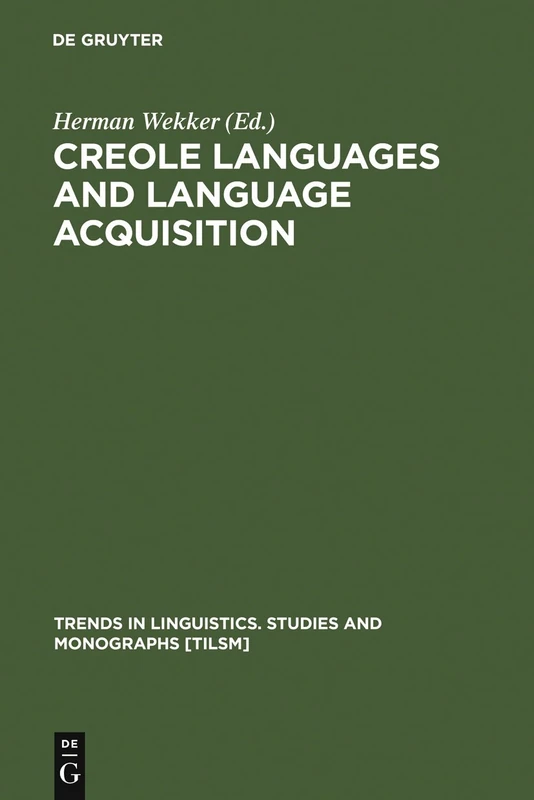 DE GRUYTER

Herman Wekker (Ed.)

CREOLE LANGUAGES AND LANGUAGE ACQUISITION

TRENDS IN LINGUISTICS. STUDIES AND MONOGRAPHS [TILSM]

DE G